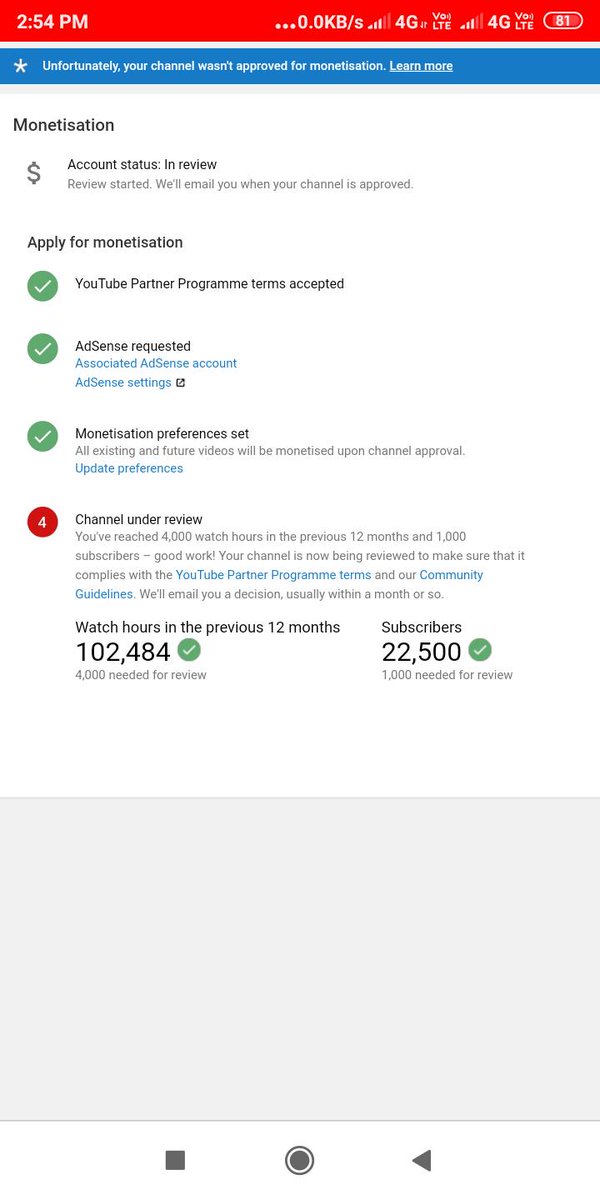 2:54 PM ...0.0KB/s 4G Vo) LTE 4G Vo) LTE 81

Unfortunately, your channel wasn't approved for monetisation. Learn more

Monetisation

$ Account status: In review
Review started. We'll email you when your channel is approved.

Apply for monetisation

YouTube Partner Programme terms accepted

AdSense requested
Associated AdSense account
AdSense settings

Monetisation preferences set
All existing and future videos will be monetised upon channel approval.
Update preferences

4 Channel under review
You've reached 4,000 watch hours in the previous 12 months and 1,000 subscribers – good work! Your channel is now being reviewed to make sure that it complies with the YouTube Partner Programme terms and our Community Guidelines. We'll email you a decision, usually within a month or so.

Watch hours in the previous 12 months
102,484
4,000 needed for review

Subscribers
22,500
1,000 needed for review